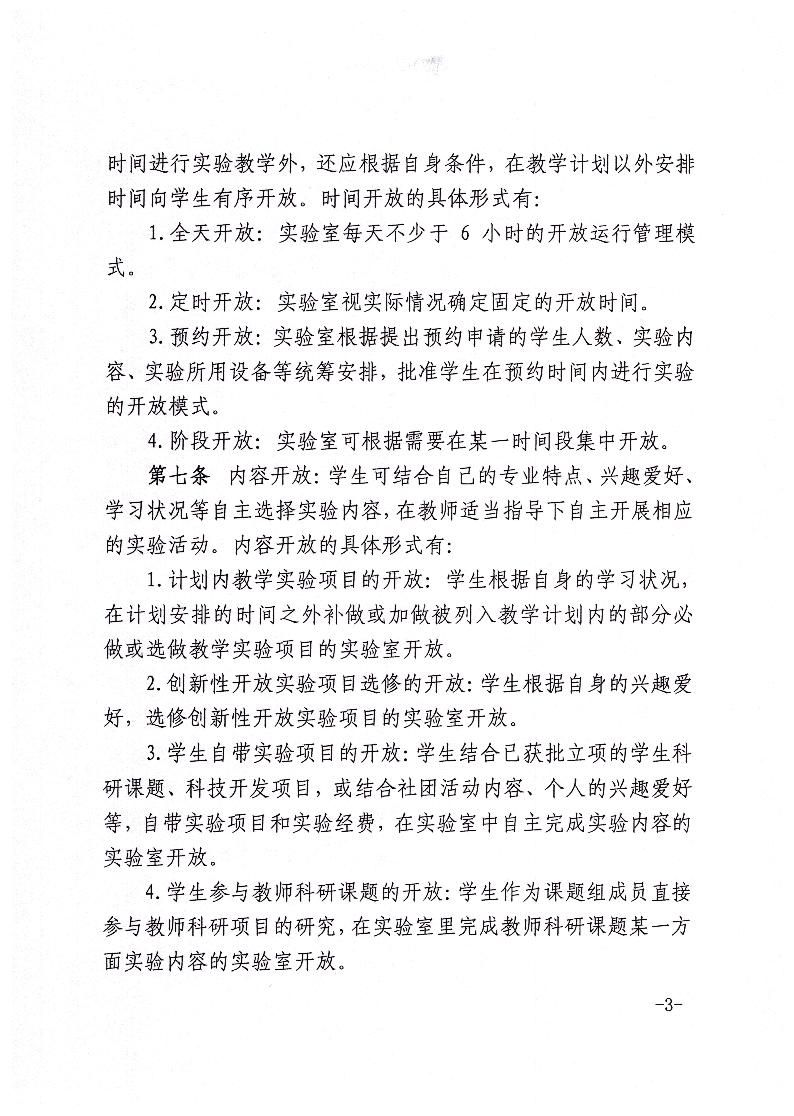 时间进行实验教学外，还应根据自身条件，在教学计划以外安排时间向学生有序开放。时间开放的具体形式有：

1.全天开放：实验室每天不少于 6 小时的开放运行管理模式。

2.定时开放：实验室视实际情况确定固定的开放时间。

3.预约开放：实验室根据提出预约申请的学生人数、实验内容、实验所用设备等统筹安排，批准学生在预约时间内进行实验的开放模式。

4.阶段开放：实验室可根据需要在某一时间段集中开放。

第七条　内容开放：学生可结合自己的专业特点、兴趣爱好、学习状况等自主选择实验内容，在教师适当指导下自主开展相应的实验活动。内容开放的具体形式有：

1.计划内教学实验项目的开放：学生根据自身的学习状况，在计划安排的时间之外补做或加做被列入教学计划内的部分必做或选做教学实验项目的实验室开放。

2.创新性开放实验项目选修的开放：学生根据自身的兴趣爱好，选修创新性开放实验项目的实验室开放。

3.学生自带实验项目的开放：学生结合已获批立项的学生科研课题、科技开发项目，或结合社团活动内容、个人的兴趣爱好等，自带实验项目和实验经费，在实验室中自主完成实验内容的实验室开放。

4.学生参与教师科研课题的开放：学生作为课题组成员直接参与教师科研项目的研究，在实验室里完成教师科研课题某一方面实验内容的实验室开放。

-3-